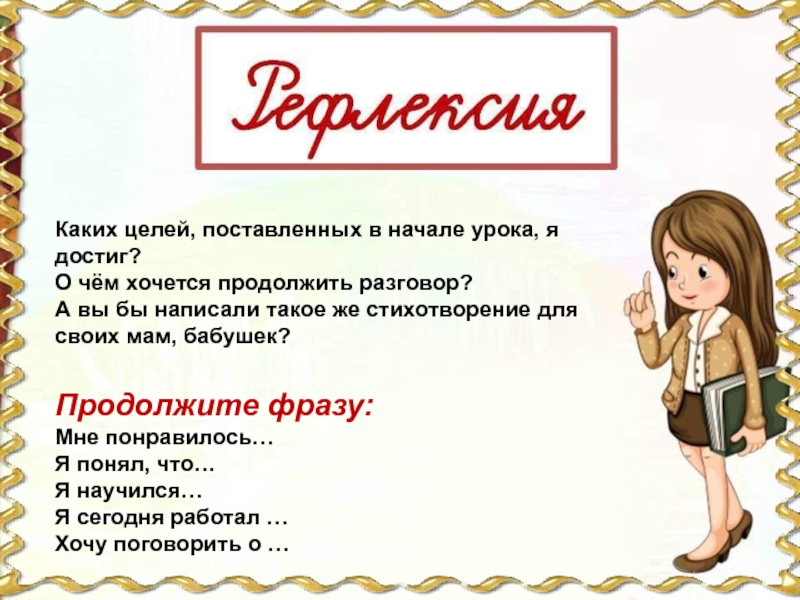 Рефлексия

Каких целей, поставленных в начале урока, я достиг?
О чём хочется продолжить разговор?
А вы бы написали такое же стихотворение для своих мам, бабушек?

Продолжите фразу:
Мне понравилось…
Я понял, что…
Я научился…
Я сегодня работал …
Хочу поговорить о …